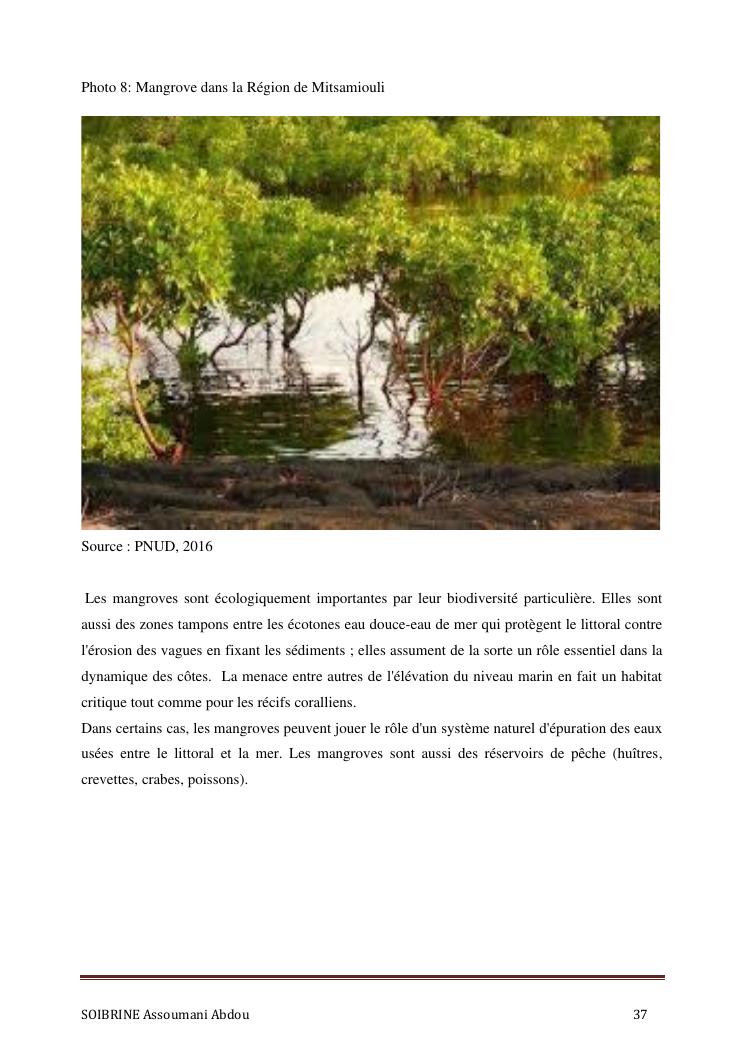 Photo 8: Mangrove dans la Région de Mitsamiouli

Source : PNUD, 2016

Les mangroves sont écologiquement importantes par leur biodiversité particulière. Elles sont aussi des zones tampons entre les écotones eau douce-eau de mer qui protègent le littoral contre l'érosion des vagues en fixant les sédiments ; elles assument de la sorte un rôle essentiel dans la dynamique des côtes. La menace entre autres de l'élévation du niveau marin en fait un habitat critique tout comme pour les récifs coralliens.

Dans certains cas, les mangroves peuvent jouer le rôle d'un système naturel d'épuration des eaux usées entre le littoral et la mer. Les mangroves sont aussi des réservoirs de pêche (huîtres, crevettes, crabes, poissons).

SOIBRINE Assoumani Abdou 37